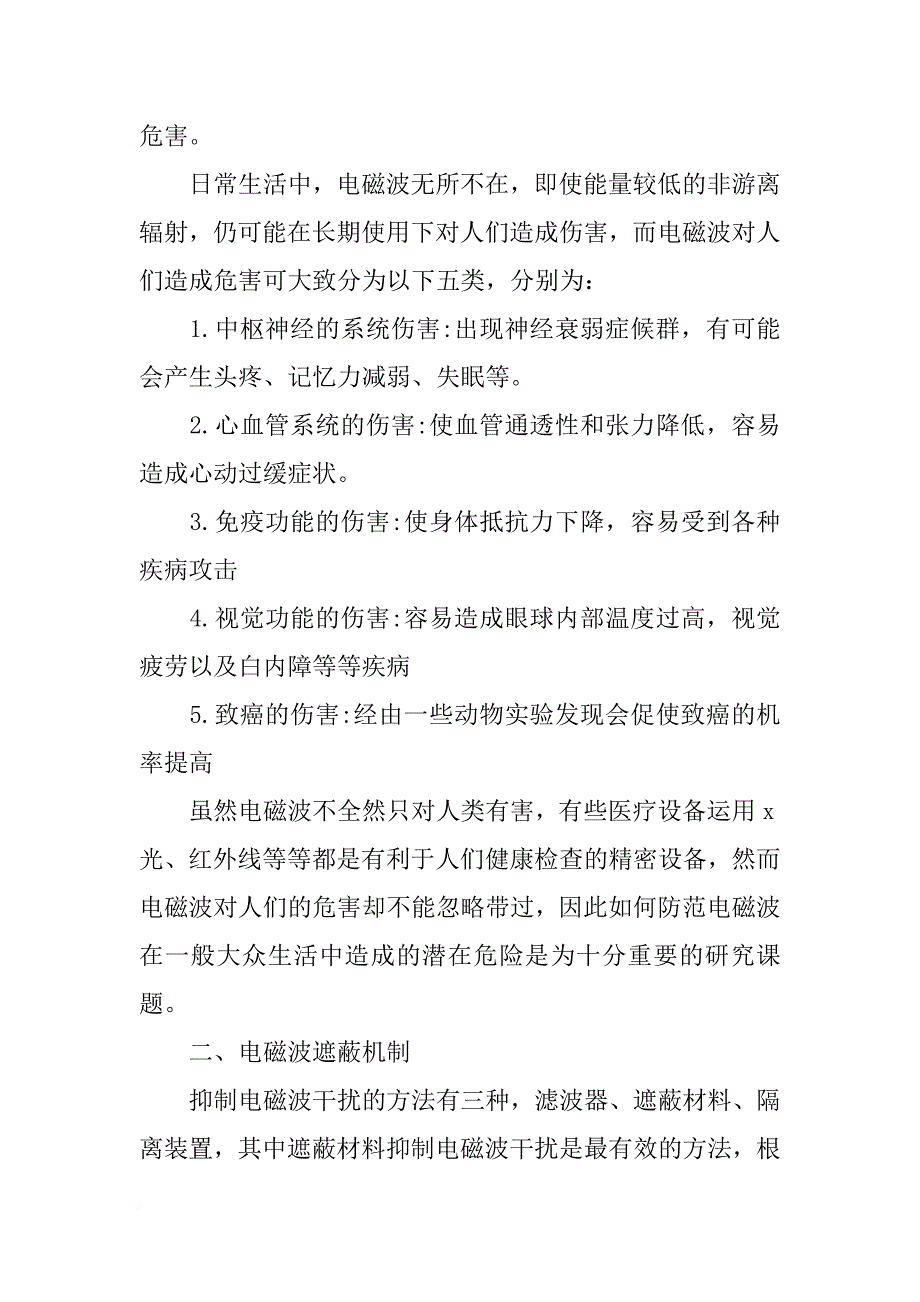 危害。

日常生活中，电磁波无所不在，即使能量较低的非游离辐射，仍可能在长期使用下对人们造成伤害，而电磁波对人们造成危害可大致分为以下五类，分别为：

1.中枢神经的系统伤害:出现神经衰弱症候群，有可能会产生头疼、记忆力减弱、失眠等。

2.心血管系统的伤害:使血管通透性和张力降低，容易造成心动过缓症状。

3.免疫功能的伤害:使身体抵抗力下降，容易受到各种疾病攻击

4.视觉功能的伤害:容易造成眼球内部温度过高，视觉疲劳以及白内障等等疾病

5.致癌的伤害:经由一些动物实验发现会促使致癌的机率提高

虽然电磁波不全然只对人类有害，有些医疗设备运用 x 光、红外线等等都是有利于人们健康检查的精密设备，然而电磁波对人们的危害却不能忽略带过，因此如何防范电磁波在一般大众生活中造成的潜在危险是为十分重要的研究课题。

二、电磁波遮蔽机制

抑制电磁波干扰的方法有三种，滤波器、遮蔽材料、隔离装置，其中遮蔽材料抑制电磁波干扰是最有效的方法，根